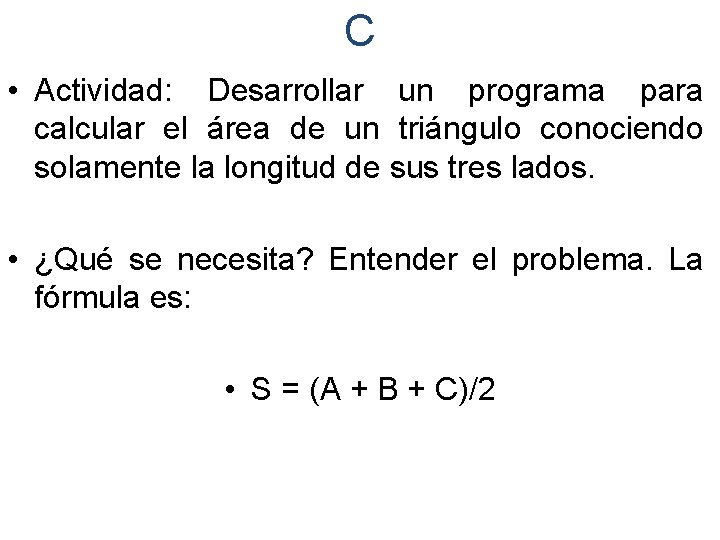 C

• Actividad: Desarrollar un programa para calcular el área de un triángulo conociendo solamente la longitud de sus tres lados.

• ¿Qué se necesita? Entender el problema. La fórmula es:

• $S = (A + B + C)/2$